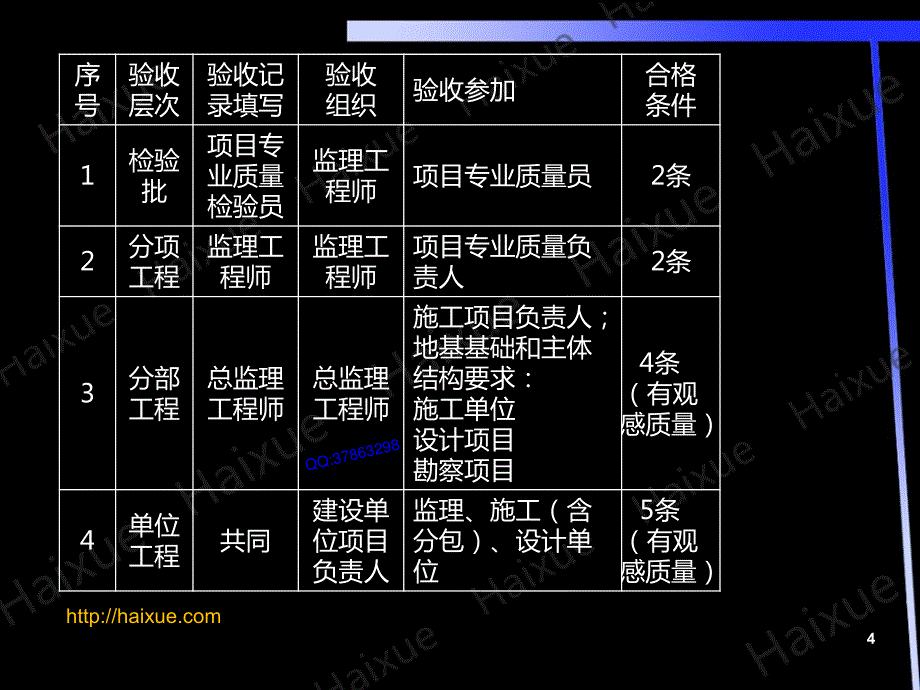 | 序号 | 验收层次 | 验收记录填写 | 验收组织 | 验收参加 | 合格条件 |
|---|---|---|---|---|---|
| 1 | 检验批 | 项目专业质量检验员 | 监理工程师 | 项目专业质量员 | 2条 |
| 2 | 分项工程 | 监理工程师 | 监理工程师 | 项目专业质量负责人 | 2条 |
| 3 | 分部工程 | 总监理工程师 | 总监理工程师 | 施工项目负责人；地基基础和主体结构要求：施工单位 设计项目 勘察项目 | 4条（有观感质量） |
| 4 | 单位工程 | 共同 | 建设单位项目负责人 | 监理、施工（含分包）、设计单位 | 5条（有观感质量） |

QQ:37863298

http://haixue.com

4

Haixue